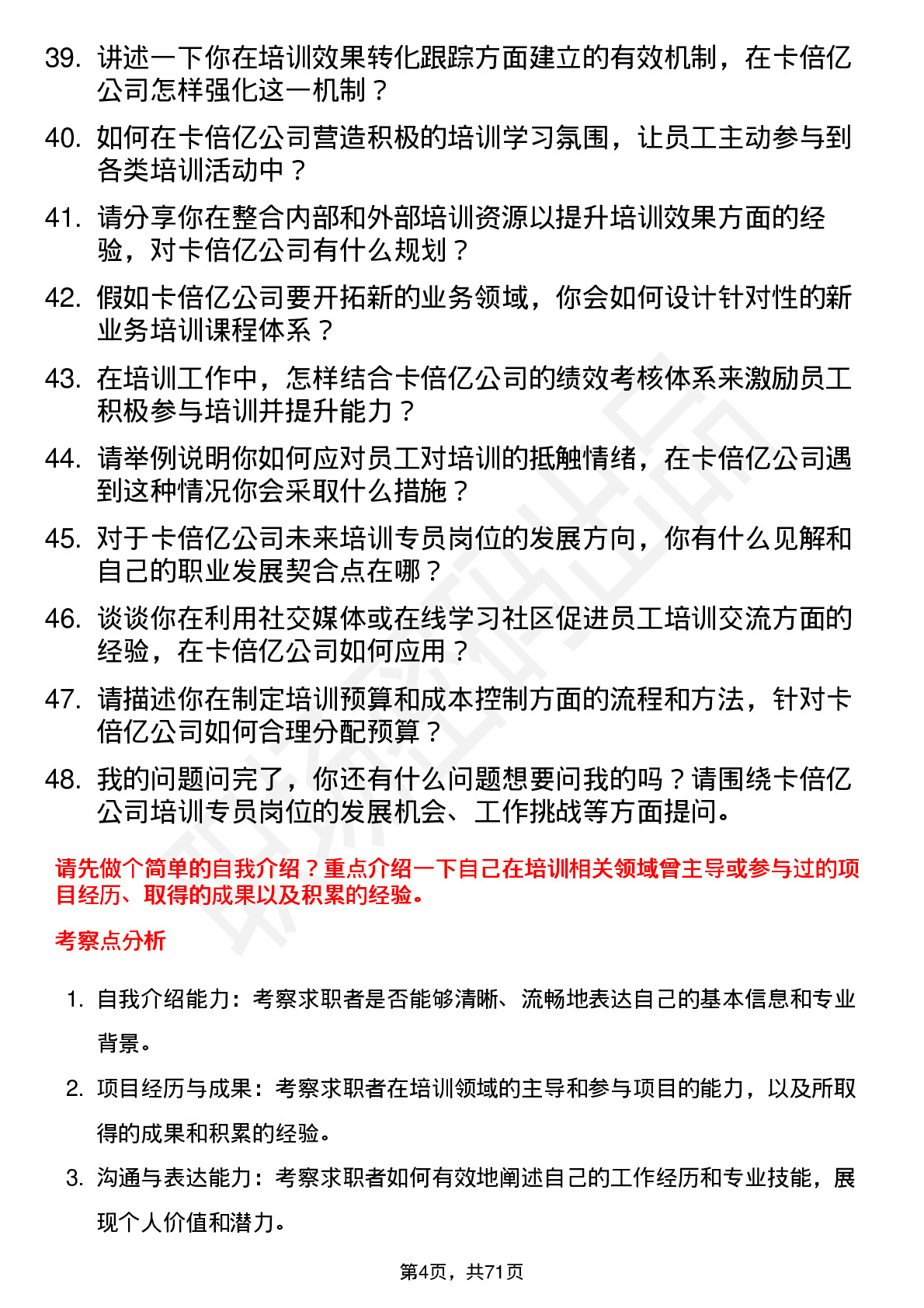 39. 讲述一下你在培训效果转化跟踪方面建立的有效机制，在卡倍亿公司怎样强化这一机制？

40. 如何在卡倍亿公司营造积极的培训学习氛围，让员工主动参与到各类培训活动中？

41. 请分享你在整合内部和外部培训资源以提升培训效果方面的经验，对卡倍亿公司有什么规划？

42. 假如卡倍亿公司要开拓新的业务领域，你会如何设计针对性的新业务培训课程体系？

43. 在培训工作中，怎样结合卡倍亿公司的绩效考核体系来激励员工积极参与培训并提升能力？

44. 请举例说明你如何应对员工对培训的抵触情绪，在卡倍亿公司遇到这种情况你会采取什么措施？

45. 对于卡倍亿公司未来培训专员岗位的发展方向，你有什么见解和自己的职业发展契合点在哪？

46. 谈谈你在利用社交媒体或在线学习社区促进员工培训交流方面的经验，在卡倍亿公司如何应用？

47. 请描述你在制定培训预算和成本控制方面的流程和方法，针对卡倍亿公司如何合理分配预算？

48. 我的问题问完了，你还有什么问题想要问我的吗？请围绕卡倍亿公司培训专员岗位的发展机会、工作挑战等方面提问。

请先做个简单的自我介绍？重点介绍一下自己在培训相关领域曾主导或参与过的项目经历、取得的成果以及积累的经验。

考察点分析

1. 自我介绍能力：考察求职者是否能够清晰、流畅地表达自己的基本信息和专业背景。

2. 项目经历与成果：考察求职者在培训领域的主导和参与项目的能力，以及所取得的成果和积累的经验。

3. 沟通与表达能力：考察求职者如何有效地阐述自己的工作经历和专业技能，展现个人价值和潜力。

第4页，共71页